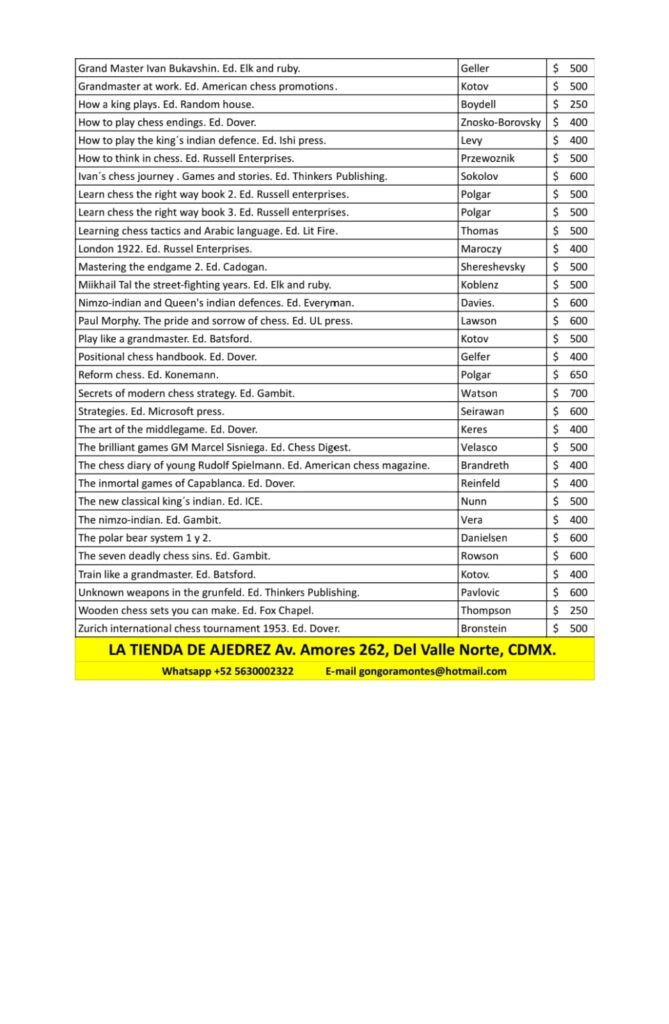 | | | |
|---|---|---|
| Grand Master Ivan Bukavshin. Ed. Elk and ruby. | Geller | $ 500 |
| Grandmaster at work. Ed. American chess promotions. | Kotov | $ 500 |
| How a king plays. Ed. Random house. | Boydell | $ 250 |
| How to play chess endings. Ed. Dover. | Znosko-Borovsky | $ 400 |
| How to play the king´s indian defence. Ed. Ishi press. | Levy | $ 400 |
| How to think in chess. Ed. Russell Enterprises. | Przewoznik | $ 500 |
| Ivan´s chess journey . Games and stories. Ed. Thinkers Publishing. | Sokolov | $ 600 |
| Learn chess the right way book 2. Ed. Russell enterprises. | Polgar | $ 500 |
| Learn chess the right way book 3. Ed. Russell enterprises. | Polgar | $ 500 |
| Learning chess tactics and Arabic language. Ed. Lit Fire. | Thomas | $ 500 |
| London 1922. Ed. Russel Enterprises. | Maroczy | $ 400 |
| Mastering the endgame 2. Ed. Cadogan. | Shereshevsky | $ 500 |
| Miikhail Tal the street-fighting years. Ed. Elk and ruby. | Koblenz | $ 500 |
| Nimzo-indian and Queen's indian defences. Ed. Everyman. | Davies. | $ 600 |
| Paul Morphy. The pride and sorrow of chess. Ed. UL press. | Lawson | $ 600 |
| Play like a grandmaster. Ed. Batsford. | Kotov | $ 500 |
| Positional chess handbook. Ed. Dover. | Gelfer | $ 400 |
| Reform chess. Ed. Konemann. | Polgar | $ 650 |
| Secrets of modern chess strategy. Ed. Gambit. | Watson | $ 700 |
| Strategies. Ed. Microsoft press. | Seirawan | $ 600 |
| The art of the middlegame. Ed. Dover. | Keres | $ 400 |
| The brilliant games GM Marcel Sisniega. Ed. Chess Digest. | Velasco | $ 500 |
| The chess diary of young Rudolf Spielmann. Ed. American chess magazine. | Brandreth | $ 400 |
| The inmortal games of Capablanca. Ed. Dover. | Reinfeld | $ 400 |
| The new classical king´s indian. Ed. ICE. | Nunn | $ 500 |
| The nimzo-indian. Ed. Gambit. | Vera | $ 400 |
| The polar bear system 1 y 2. | Danielsen | $ 600 |
| The seven deadly chess sins. Ed. Gambit. | Rowson | $ 600 |
| Train like a grandmaster. Ed. Batsford. | Kotov. | $ 400 |
| Unknown weapons in the grunfeld. Ed. Thinkers Publishing. | Pavlovic | $ 600 |
| Wooden chess sets you can make. Ed. Fox Chapel. | Thompson | $ 250 |
| Zurich international chess tournament 1953. Ed. Dover. | Bronstein | $ 500 |

LA TIENDA DE AJEDREZ Av. Amores 262, Del Valle Norte, CDMX.

Whatsapp +52 5630002322 E-mail gongoramontes@hotmail.com